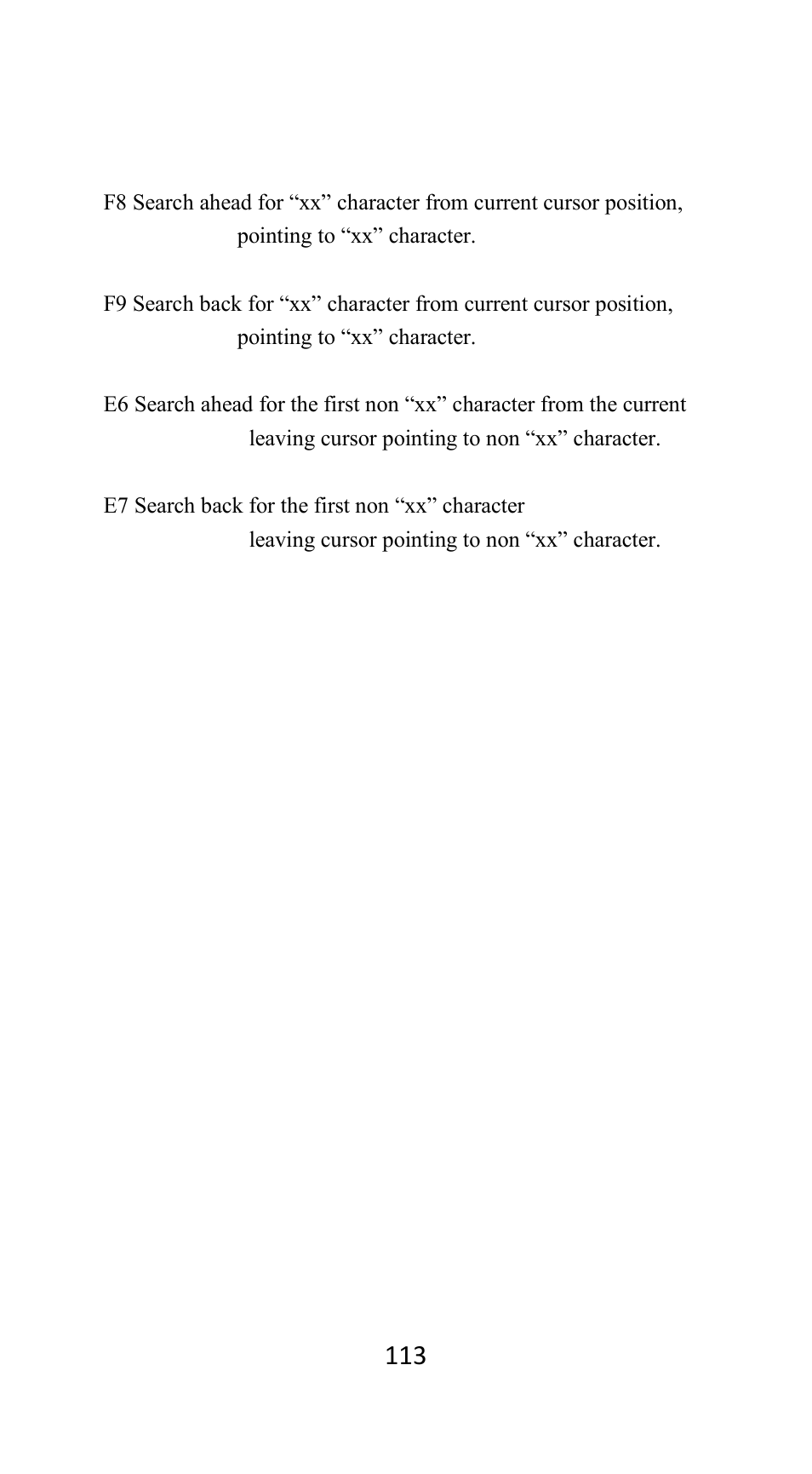 F8 Search ahead for “xx” character from current cursor position, pointing to “xx” character.

F9 Search back for “xx” character from current cursor position, pointing to “xx” character.

E6 Search ahead for the first non “xx” character from the current leaving cursor pointing to non “xx” character.

E7 Search back for the first non “xx” character leaving cursor pointing to non “xx” character.

113